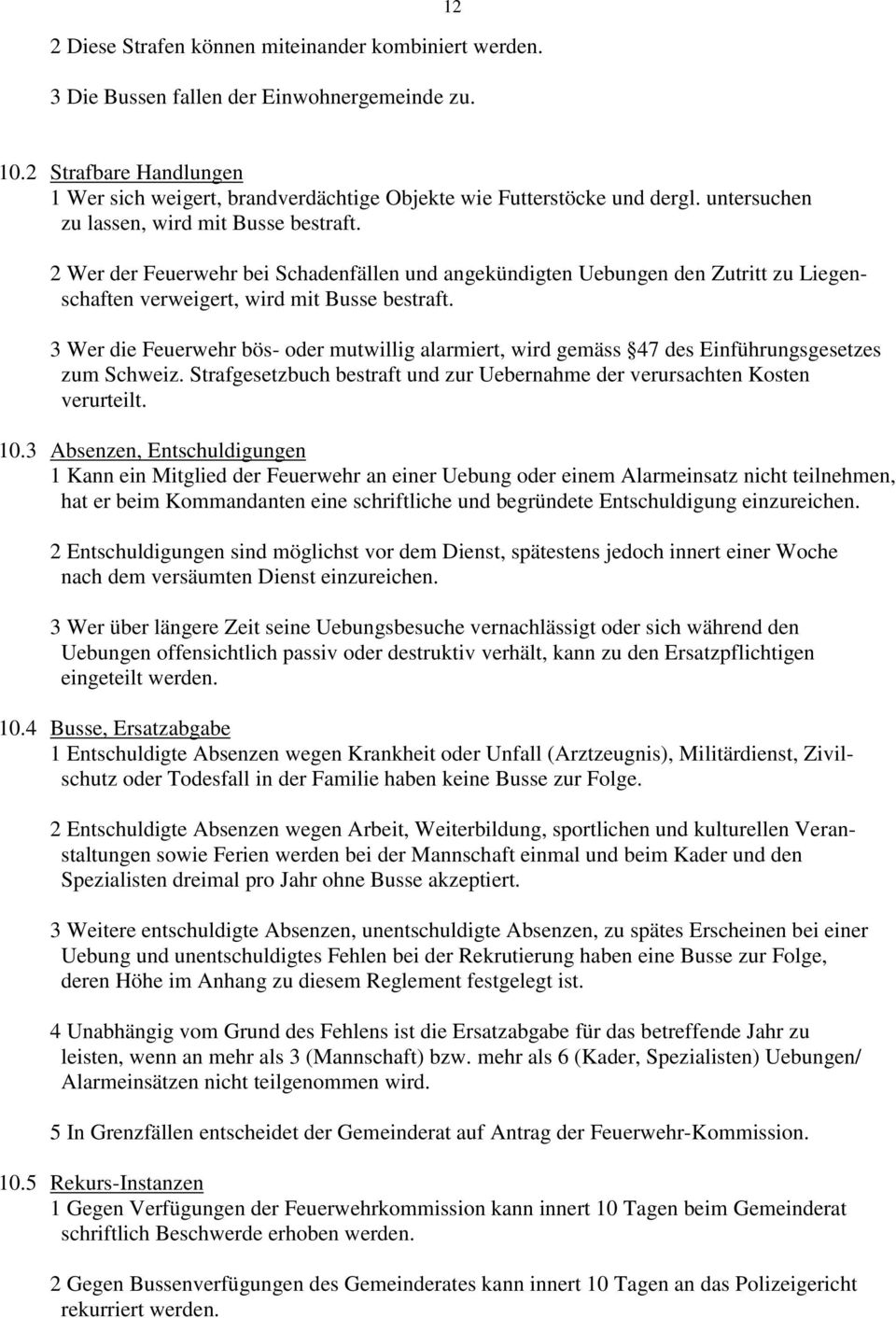 12

2 Diese Strafen können miteinander kombiniert werden.

3 Die Bussen fallen der Einwohnergemeinde zu.

10.2 Strafbare Handlungen
1 Wer sich weigert, brandverdächtige Objekte wie Futterstöcke und dergl. untersuchen zu lassen, wird mit Busse bestraft.

2 Wer der Feuerwehr bei Schadenfällen und angekündigten Uebungen den Zutritt zu Liegenschaften verweigert, wird mit Busse bestraft.

3 Wer die Feuerwehr bös- oder mutwillig alarmiert, wird gemäss 47 des Einführungsgesetzes zum Schweiz. Strafgesetzbuch bestraft und zur Uebernahme der verursachten Kosten verurteilt.

10.3 Absenzen, Entschuldigungen
1 Kann ein Mitglied der Feuerwehr an einer Uebung oder einem Alarmeinsatz nicht teilnehmen, hat er beim Kommandanten eine schriftliche und begründete Entschuldigung einzureichen.

2 Entschuldigungen sind möglichst vor dem Dienst, spätestens jedoch innert einer Woche nach dem versäumten Dienst einzureichen.

3 Wer über längere Zeit seine Uebungsbesuche vernachlässigt oder sich während den Uebungen offensichtlich passiv oder destruktiv verhält, kann zu den Ersatzpflichtigen eingeteilt werden.

10.4 Busse, Ersatzabgabe
1 Entschuldigte Absenzen wegen Krankheit oder Unfall (Arztzeugnis), Militärdienst, Zivilschutz oder Todesfall in der Familie haben keine Busse zur Folge.

2 Entschuldigte Absenzen wegen Arbeit, Weiterbildung, sportlichen und kulturellen Veranstaltungen sowie Ferien werden bei der Mannschaft einmal und beim Kader und den Spezialisten dreimal pro Jahr ohne Busse akzeptiert.

3 Weitere entschuldigte Absenzen, unentschuldigte Absenzen, zu spätes Erscheinen bei einer Uebung und unentschuldigtes Fehlen bei der Rekrutierung haben eine Busse zur Folge, deren Höhe im Anhang zu diesem Reglement festgelegt ist.

4 Unabhängig vom Grund des Fehlens ist die Ersatzabgabe für das betreffende Jahr zu leisten, wenn an mehr als 3 (Mannschaft) bzw. mehr als 6 (Kader, Spezialisten) Uebungen/ Alarmeinsätzen nicht teilgenommen wird.

5 In Grenzfällen entscheidet der Gemeinderat auf Antrag der Feuerwehr-Kommission.

10.5 Rekurs-Instanzen
1 Gegen Verfügungen der Feuerwehrkommission kann innert 10 Tagen beim Gemeinderat schriftlich Beschwerde erhoben werden.

2 Gegen Bussenverfügungen des Gemeinderates kann innert 10 Tagen an das Polizeigericht rekurriert werden.